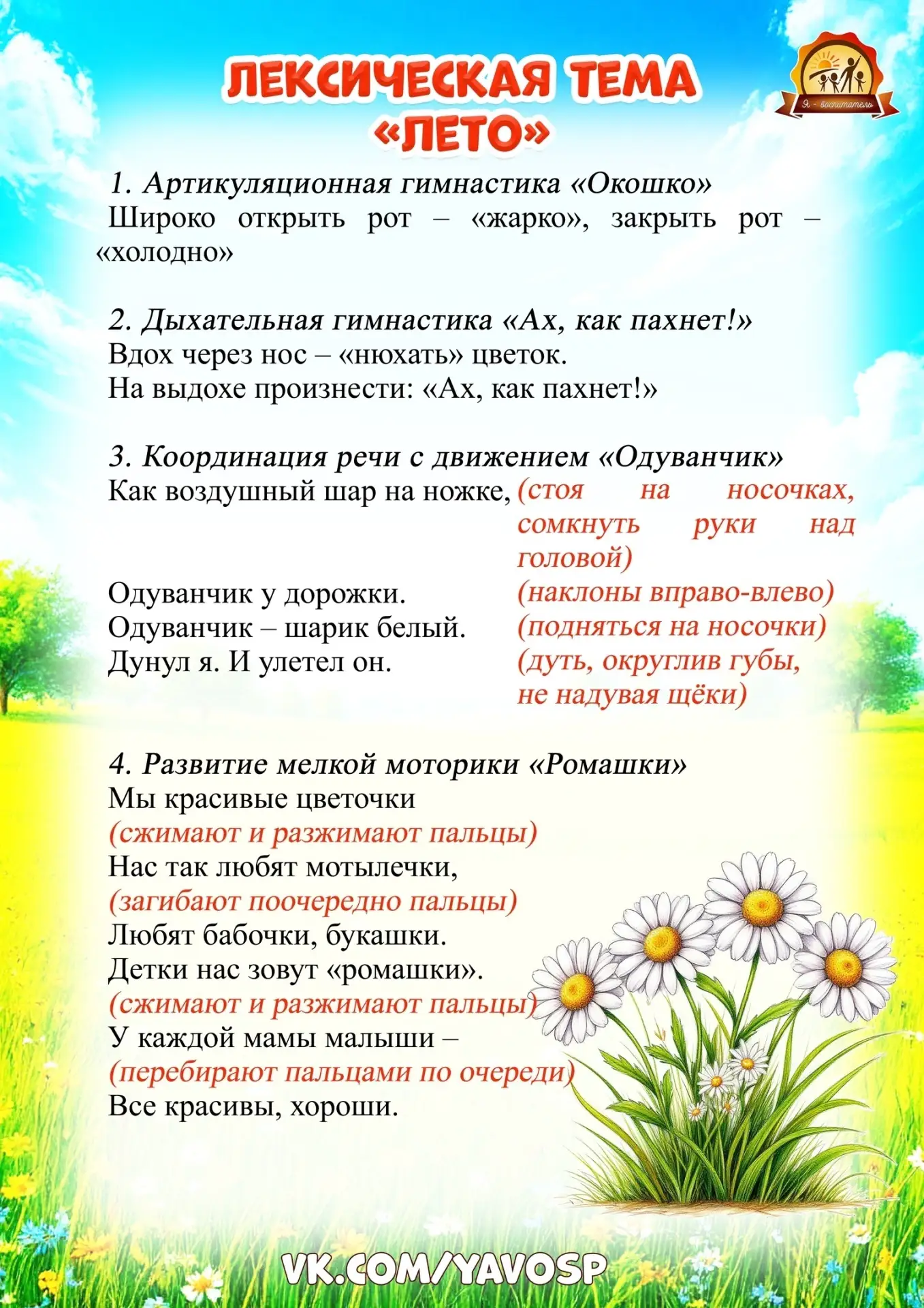 ЛЕКСИЧЕСКАЯ ТЕМА «ЛЕТО»

Я - воспитатель

1. Артикуляционная гимнастика «Окошко»
Широко открыть рот – «жарко», закрыть рот – «холодно»

2. Дыхательная гимнастика «Ах, как пахнет!»
Вдох через нос – «нюхать» цветок.
На выдохе произнести: «Ах, как пахнет!»

3. Координация речи с движением «Одуванчик»
Как воздушный шар на ножке, (стоя на носочках, сомкнуть руки над головой)
Одуванчик у дорожки. (наклоны вправо-влево)
Одуванчик – шарик белый. (подняться на носочки)
Дунул я. И улетел он. (дуть, округлив губы, не надувая щёки)

4. Развитие мелкой моторики «Ромашки»
Мы красивые цветочки
(сжимают и разжимают пальцы)
Нас так любят мотылечки,
(загибают поочередно пальцы)
Любят бабочки, букашки.
Детки нас зовут «ромашки».
(сжимают и разжимают пальцы)
У каждой мамы малыши –
(перебирают пальцами по очереди)
Все красивы, хороши.

VK.COM/YAVOSP